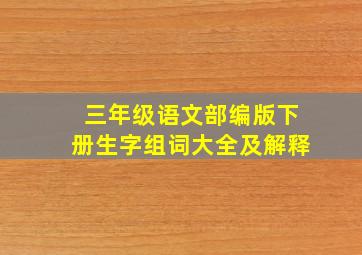 三年级语文部编版下册生字组词大全及解释